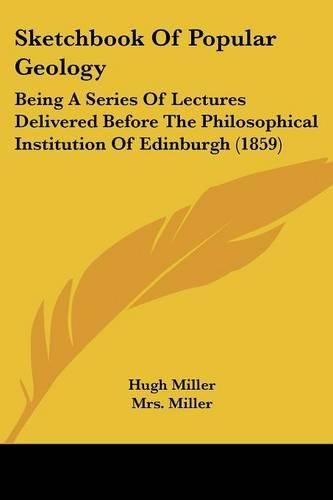 Sketchbook Of Popular Geology

Being A Series Of Lectures Delivered Before The Philosophical Institution Of Edinburgh (1859)

Hugh Miller
Mrs. Miller